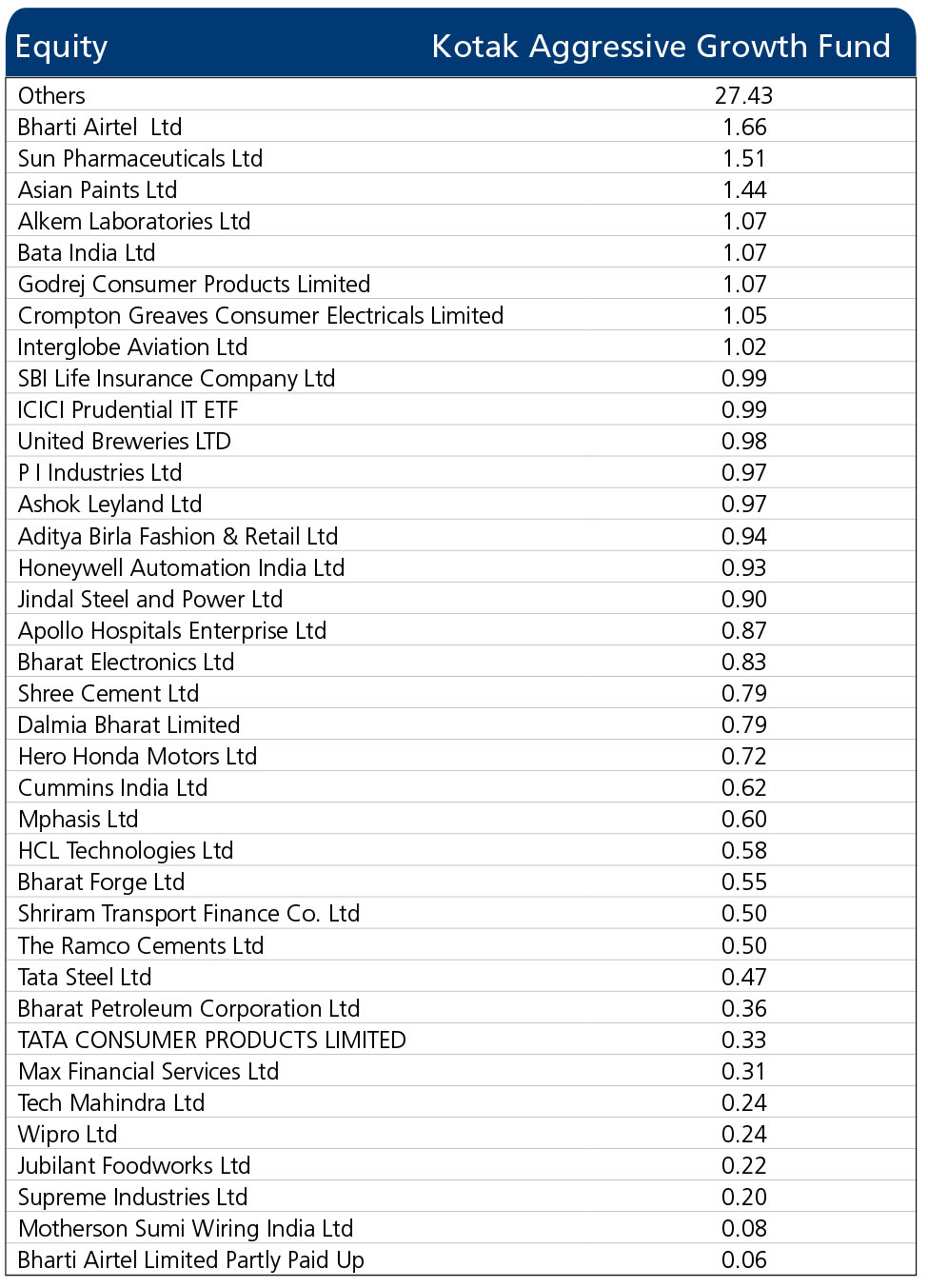 | Equity | Kotak Aggressive Growth Fund |
|---|---|
| Others | 27.43 |
| Bharti Airtel Ltd | 1.66 |
| Sun Pharmaceuticals Ltd | 1.51 |
| Asian Paints Ltd | 1.44 |
| Alkem Laboratories Ltd | 1.07 |
| Bata India Ltd | 1.07 |
| Godrej Consumer Products Limited | 1.07 |
| Crompton Greaves Consumer Electricals Limited | 1.05 |
| Interglobe Aviation Ltd | 1.02 |
| SBI Life Insurance Company Ltd | 0.99 |
| ICICI Prudential IT ETF | 0.99 |
| United Breweries LTD | 0.98 |
| P I Industries Ltd | 0.97 |
| Ashok Leyland Ltd | 0.97 |
| Aditya Birla Fashion & Retail Ltd | 0.94 |
| Honeywell Automation India Ltd | 0.93 |
| Jindal Steel and Power Ltd | 0.90 |
| Apollo Hospitals Enterprise Ltd | 0.87 |
| Bharat Electronics Ltd | 0.83 |
| Shree Cement Ltd | 0.79 |
| Dalmia Bharat Limited | 0.79 |
| Hero Honda Motors Ltd | 0.72 |
| Cummins India Ltd | 0.62 |
| Mphasis Ltd | 0.60 |
| HCL Technologies Ltd | 0.58 |
| Bharat Forge Ltd | 0.55 |
| Shriram Transport Finance Co. Ltd | 0.50 |
| The Ramco Cements Ltd | 0.50 |
| Tata Steel Ltd | 0.47 |
| Bharat Petroleum Corporation Ltd | 0.36 |
| TATA CONSUMER PRODUCTS LIMITED | 0.33 |
| Max Financial Services Ltd | 0.31 |
| Tech Mahindra Ltd | 0.24 |
| Wipro Ltd | 0.24 |
| Jubilant Foodworks Ltd | 0.22 |
| Supreme Industries Ltd | 0.20 |
| Motherson Sumi Wiring India Ltd | 0.08 |
| Bharti Airtel Limited Partly Paid Up | 0.06 |